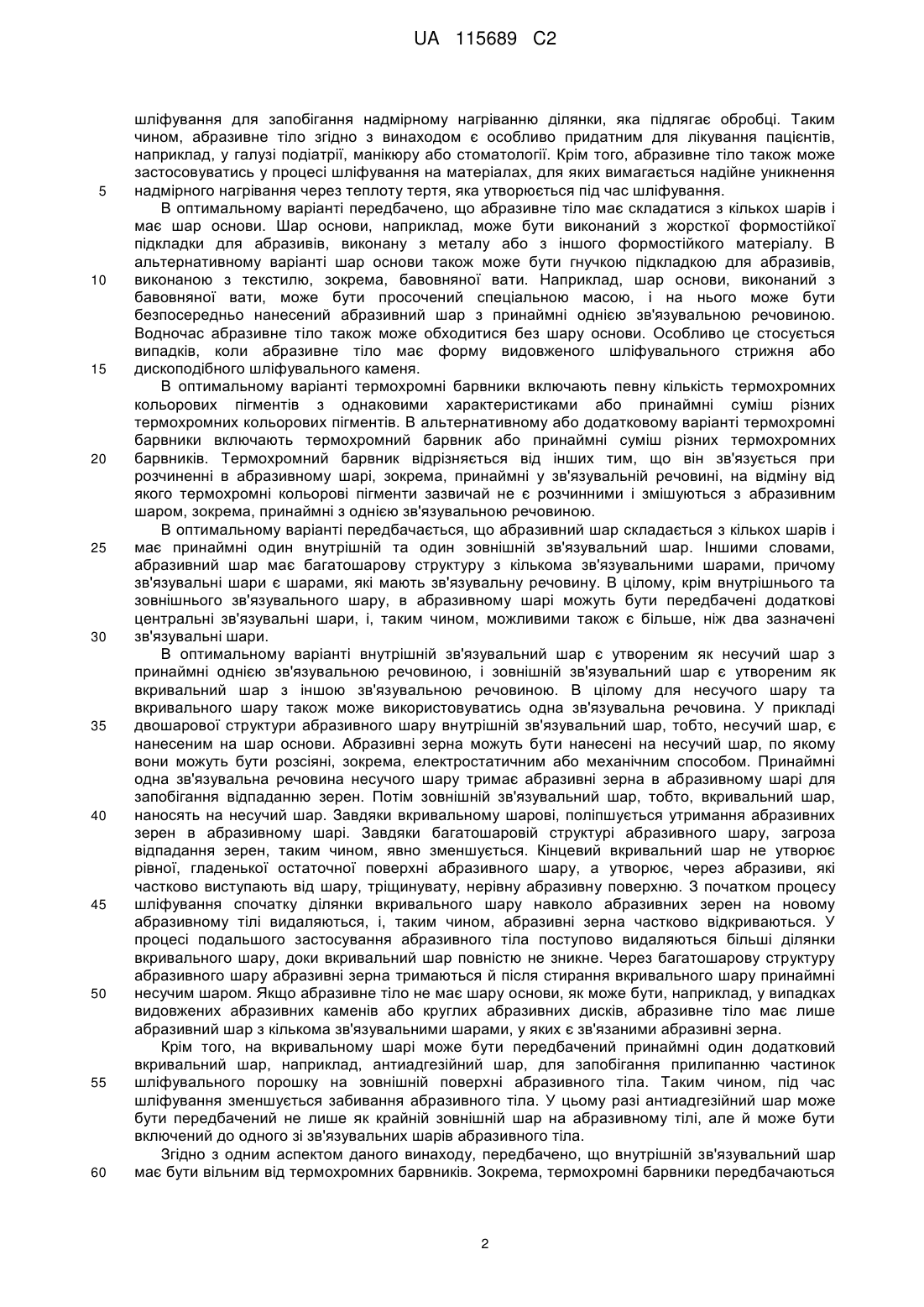 UA 115689 C2

шліфування для запобігання надмірному нагріванню ділянки, яка підлягає обробці. Таким чином, абразивне тіло згідно з винаходом є особливо придатним для лікування пацієнтів, наприклад, у галузі подіатрії, манікюру або стоматології. Крім того, абразивне тіло також може застосовуватись у процесі шліфування на матеріалах, для яких вимагається надійне уникнення
5 надмірного нагрівання через теплоту тертя, яка утворюється під час шліфування.

В оптимальному варіанті передбачено, що абразивне тіло має складатися з кількох шарів і має шар основи. Шар основи, наприклад, може бути виконаний з жорсткої формостійкої підкладки для абразивів, виконану з металу або з іншого формостійкого матеріалу. В альтернативному варіанті шар основи також може бути гнучкою підкладкою для абразивів,
10 виконаною з текстилю, зокрема, бавовняної вати. Наприклад, шар основи, виконаний з бавовняної вати, може бути просочений спеціальною масою, і на нього може бути безпосередньо нанесений абразивний шар з принаймні однією зв'язувальною речовиною. Водночас абразивне тіло також може обходитися без шару основи. Особливо це стосується випадків, коли абразивне тіло має форму видовженого шліфувального стрижня або
15 дископодібного шліфувального каменя.

В оптимальному варіанті термохромні барвники включають певну кількість термохромних кольорових пігментів з однаковими характеристиками або принаймні суміш різних термохромних кольорових пігментів. В альтернативному або додатковому варіанті термохромні барвники включають термохромний барвник або принаймні суміш різних термохромних
20 барвників. Термохромний барвник відрізняється від інших тим, що він зв'язується при розчиненні в абразивному шарі, зокрема, принаймні у зв'язувальній речовині, на відміну від якого термохромні кольорові пігменти зазвичай не є розчинними і змішуються з абразивним шаром, зокрема, принаймні з однією зв'язувальною речовиною.

В оптимальному варіанті передбачається, що абразивний шар складається з кількох шарів і
25 має принаймні один внутрішній та один зовнішній зв'язувальний шар. Іншими словами, абразивний шар має багатошарову структуру з кількома зв'язувальними шарами, причому зв'язувальні шари є шарами, які мають зв'язувальну речовину. В цілому, крім внутрішнього та зовнішнього зв'язувального шару, в абразивному шарі можуть бути передбачені додаткові центральні зв'язувальні шари, і, таким чином, можливими також є більше, ніж два зазначені
30 зв'язувальні шари.

В оптимальному варіанті внутрішній зв'язувальний шар є утвореним як несучий шар з принаймні однією зв'язувальною речовиною, і зовнішній зв'язувальний шар є утвореним як вкривальний шар з іншою зв'язувальною речовиною. В цілому для несучого шару та вкривального шару також може використовуватись одна зв'язувальна речовина. У прикладі
35 двошарової структури абразивного шару внутрішній зв'язувальний шар, тобто, несучий шар, є нанесеним на шар основи. Абразивні зерна можуть бути нанесені на несучий шар, по якому вони можуть бути розсіяні, зокрема, електростатичним або механічним способом. Принаймні одна зв'язувальна речовина несучого шару тримає абразивні зерна в абразивному шарі для запобігання відпаданню зерен. Потім зовнішній зв'язувальний шар, тобто, вкривальний шар,
40 наносять на несучий шар. Завдяки вкривальному шарові, поліпшується утримання абразивних зерен в абразивному шарі. Завдяки багатошаровій структурі абразивного шару, загроза відпадання зерен, таким чином, явно зменшується. Кінцевий вкривальний шар не утворює рівної, гладенької остаточної поверхні абразивного шару, а утворює, через абразиви, які частково виступають від шару, тріщинувату, нерівну абразивну поверхню. З початком процесу
45 шліфування спочатку ділянки вкривального шару навколо абразивних зерен на новому абразивному тілі видаляються, і, таким чином, абразивні зерна частково відкриваються. У процесі подальшого застосування абразивного тіла поступово видаляються більші ділянки вкривального шару, доки вкривальний шар повністю не зникне. Через багатошарову структуру абразивного шару абразивні зерна тримаються й після стирання вкривального шару принаймні
50 несучим шаром. Якщо абразивне тіло не має шару основи, як може бути, наприклад, у випадках видовжених абразивних каменів або круглих абразивних дисків, абразивне тіло має лише абразивний шар з кількома зв'язувальними шарами, у яких є зв'язаними абразивні зерна.

Крім того, на вкривальному шарі може бути передбачений принаймні один додатковий вкривальний шар, наприклад, антиадгезійний шар, для запобігання прилипанню частинок
55 шліфувального порошку на зовнішній поверхні абразивного тіла. Таким чином, під час шліфування зменшується забивання абразивного тіла. У цьому разі антиадгезійний шар може бути передбачений не лише як крайній зовнішній шар на абразивному тілі, але й може бути включений до одного зі зв'язувальних шарів абразивного тіла.

Згідно з одним аспектом даного винаходу, передбачено, що внутрішній зв'язувальний шар
60 має бути вільним від термохромних барвників. Зокрема, термохромні барвники передбачаються

2